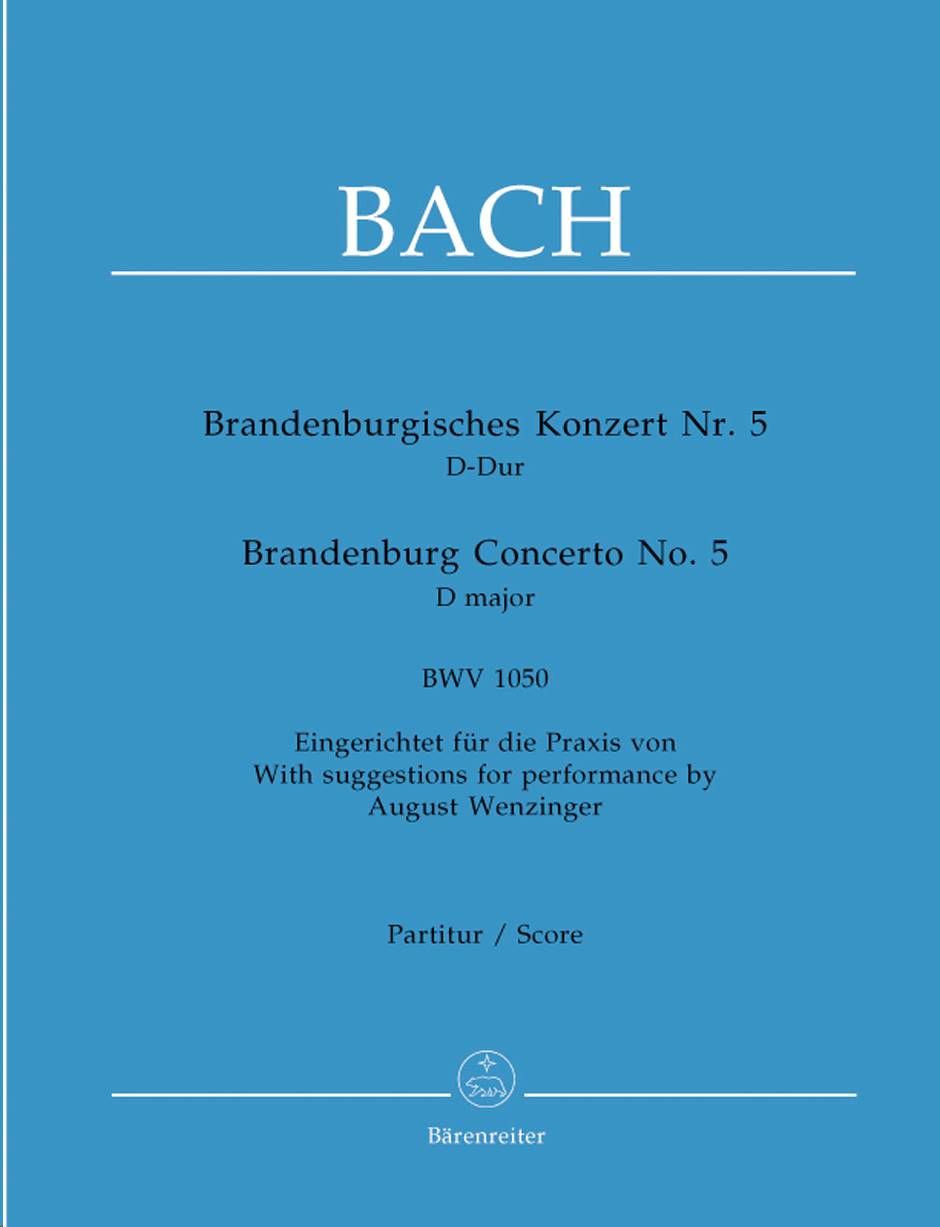 BACH

Brandenburgisches Konzert Nr. 5
D-Dur

Brandenburg Concerto No. 5
D major

BWV 1050

Eingerichtet für die Praxis von
With suggestions for performance by
August Wenzinger

Partitur / Score

Bärenreiter